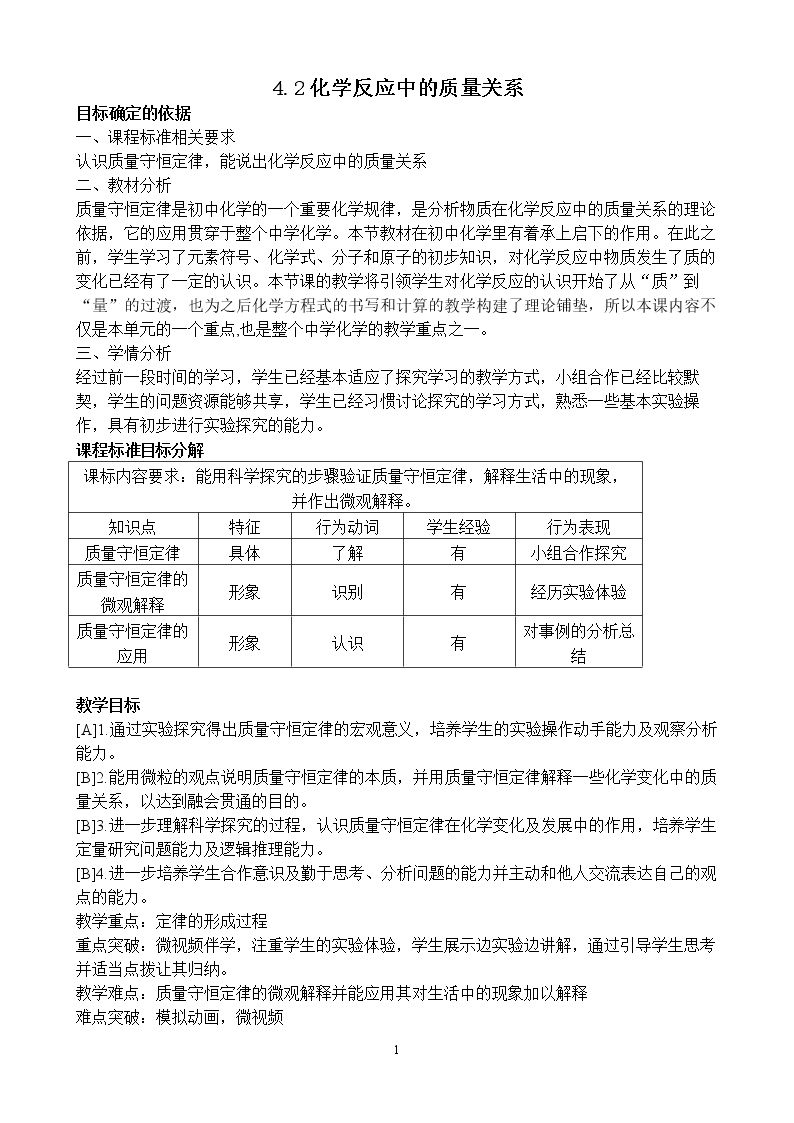 4.2化学反应中的质量关系

目标确定的依据

一、课程标准相关要求

认识质量守恒定律，能说出化学反应中的质量关系

二、教材分析

质量守恒定律是初中化学的一个重要化学规律，是分析物质在化学反应中的质量关系的理论依据，它的应用贯穿于整个中学化学。本节教材在初中化学里有着承上启下的作用。在此之前，学生学习了元素符号、化学式、分子和原子的初步知识，对化学反应中物质发生了质的变化已经有了一定的认识。本节课的教学将引领学生对化学反应的认识开始了从“质”到“量”的过渡，也为之后化学方程式的书写和计算的教学构建了理论铺垫，所以本课内容不仅是本单元的一个重点,也是整个中学化学的教学重点之一。

三、学情分析

经过前一段时间的学习，学生已经基本适应了探究学习的教学方式，小组合作已经比较默契，学生的问题资源能够共享，学生已经习惯讨论探究的学习方式，熟悉一些基本实验操作，具有初步进行实验探究的能力。

课程标准目标分解

| 课标内容要求：能用科学探究的步骤验证质量守恒定律，解释生活中的现象，并作出微观解释。 | | | | |
|---|---|---|---|---|
| 知识点 | 特征 | 行为动词 | 学生经验 | 行为表现 |
| 质量守恒定律 | 具体 | 了解 | 有 | 小组合作探究 |
| 质量守恒定律的微观解释 | 形象 | 识别 | 有 | 经历实验体验 |
| 质量守恒定律的应用 | 形象 | 认识 | 有 | 对事例的分析总结 |

教学目标

[A]1.通过实验探究得出质量守恒定律的宏观意义，培养学生的实验操作动手能力及观察分析能力。

[B]2.能用微粒的观点说明质量守恒定律的本质，并用质量守恒定律解释一些化学变化中的质量关系，以达到融会贯通的目的。

[B]3.进一步理解科学探究的过程，认识质量守恒定律在化学变化及发展中的作用，培养学生定量研究问题能力及逻辑推理能力。

[B]4.进一步培养学生合作意识及勤于思考、分析问题的能力并主动和他人交流表达自己的观点的能力。

教学重点：定律的形成过程

重点突破：微视频伴学，注重学生的实验体验，学生展示边实验边讲解，通过引导学生思考并适当点拨让其归纳。

教学难点：质量守恒定律的微观解释并能应用其对生活中的现象加以解释

难点突破：模拟动画，微视频

1